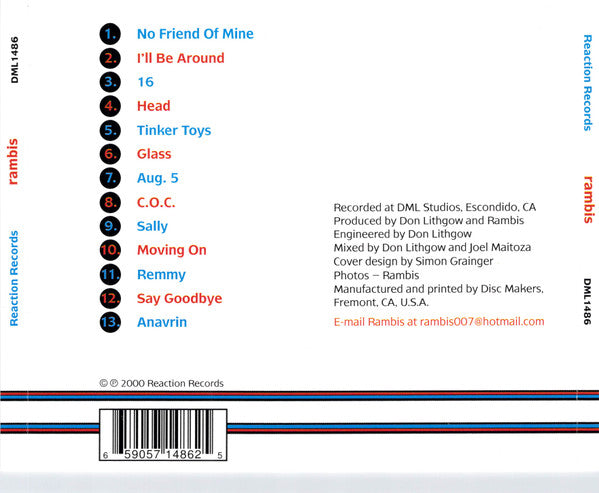 DML1486

rambis

Reaction Records

1. No Friend Of Mine
2. I'll Be Around
3. 16
4. Head
5. Tinker Toys
6. Glass
7. Aug. 5
8. C.O.C.
9. Sally
10. Moving On
11. Remmy
12. Say Goodbye
13. Anavrin

Recorded at DML Studios, Escondido, CA
Produced by Don Lithgow and Rambis
Engineered by Don Lithgow
Mixed by Don Lithgow and Joel Maitoza
Cover design by Simon Grainger
Photos – Rambis
Manufactured and printed by Disc Makers, Fremont, CA, U.S.A.

E-mail Rambis at rambis007@hotmail.com

Reaction Records

rambis

DML1486

© ℗ 2000 Reaction Records

6 59057 14862 5